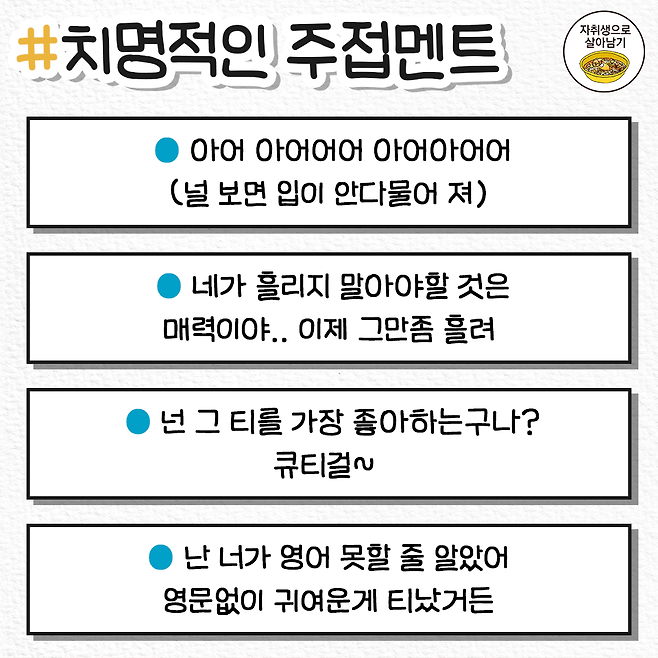 #치명적인 주접멘트

자취생으로
살아남기

• 아어 아어어어 아어아어어
(널 보면 입이 안다물어 져)

• 네가 흘리지 말아야할 것은
매력이야.. 이제 그만좀 흘려

• 넌 그 티를 가장 좋아하는구나?
큐티걸~

• 난 너가 영어 못할 줄 알았어
영문없이 귀여운게 티났거든